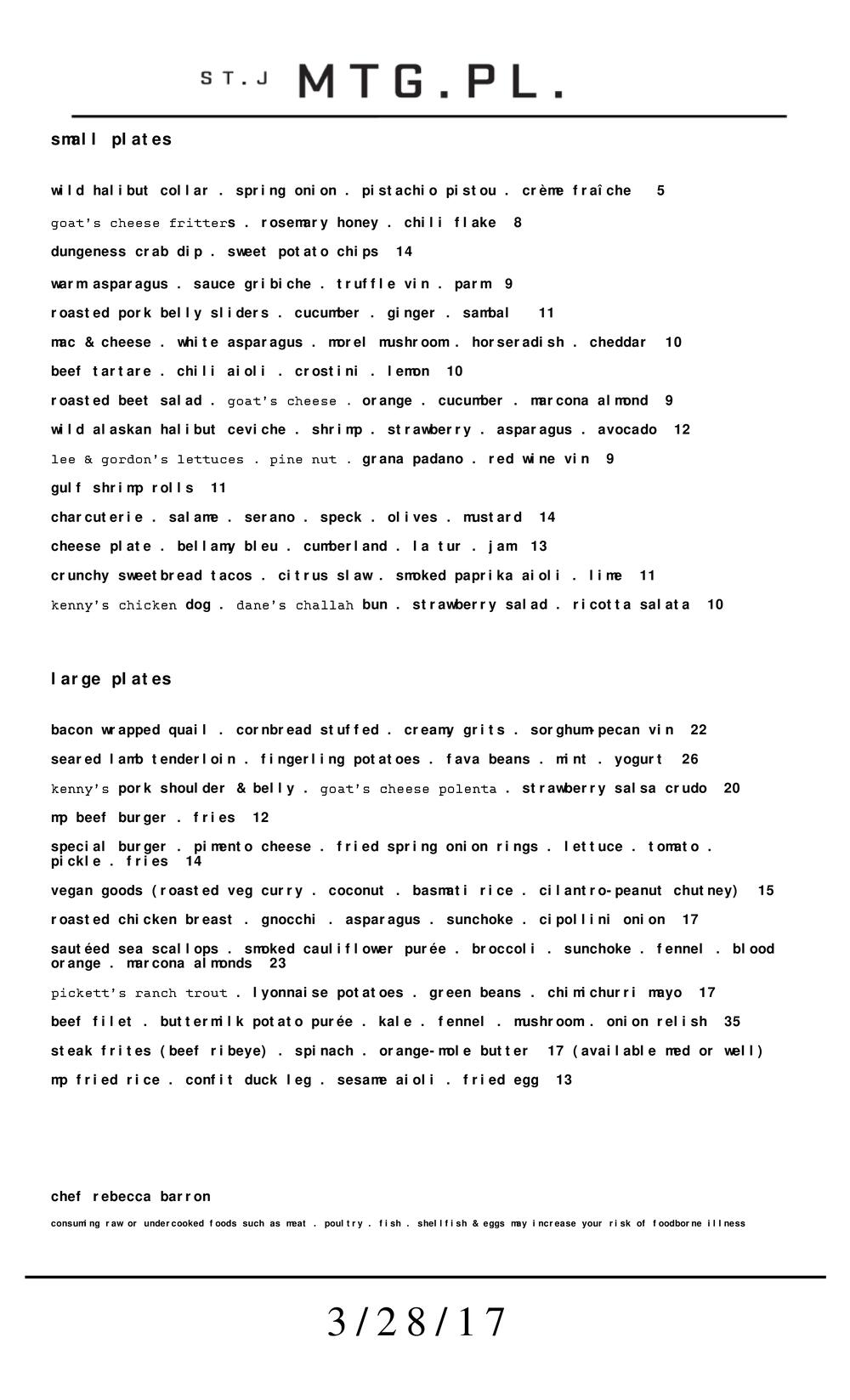 ST.J MTG.PL.

small plates

wild halibut collar . spring onion . pistachio pistou . crème fraîche 5

goat's cheese fritters . rosemary honey . chili flake 8

dungeness crab dip . sweet potato chips 14

warm asparagus . sauce gribiche . truffle vin . parm 9

roasted pork belly sliders . cucumber . ginger . sambal 11

mac & cheese . white asparagus . morel mushroom . horseradish . cheddar 10

beef tartare . chili aioli . crostini . lemon 10

roasted beet salad . goat's cheese . orange . cucumber . marcona almond 9

wild alaskan halibut ceviche . shrimp . strawberry . asparagus . avocado 12

lee & gordon's lettuces . pine nut . grana padano . red wine vin 9

gulf shrimp rolls 11

charcuterie . salame . serano . speck . olives . mustard 14

cheese plate . bellamy bleu . cumberland . la tur . jam 13

crunchy sweetbread tacos . citrus slaw . smoked paprika aioli . lime 11

kenny's chicken dog . dane's challah bun . strawberry salad . ricotta salata 10

large plates

bacon wrapped quail . cornbread stuffed . creamy grits . sorghum-pecan vin 22

seared lamb tenderloin . fingerling potatoes . fava beans . mint . yogurt 26

kenny's pork shoulder & belly . goat's cheese polenta . strawberry salsa crudo 20

mp beef burger . fries 12

special burger . pimento cheese . fried spring onion rings . lettuce . tomato . pickle . fries 14

vegan goods (roasted veg curry . coconut . basmati rice . cilantro-peanut chutney) 15

roasted chicken breast . gnocchi . asparagus . sunchoke . cipollini onion 17

sautéed sea scallops . smoked cauliflower purée . broccoli . sunchoke . fennel . blood orange . marcona almonds 23

pickett's ranch trout . lyonnaise potatoes . green beans . chimichurri mayo 17

beef filet . buttermilk potato purée . kale . fennel . mushroom . onion relish 35

steak frites (beef ribeye) . spinach . orange-mole butter 17 (available med or well)

mp fried rice . confit duck leg . sesame aioli . fried egg 13

chef rebecca barron

consuming raw or undercooked foods such as meat . poultry . fish . shellfish & eggs may increase your risk of foodborne illness

3/28/17